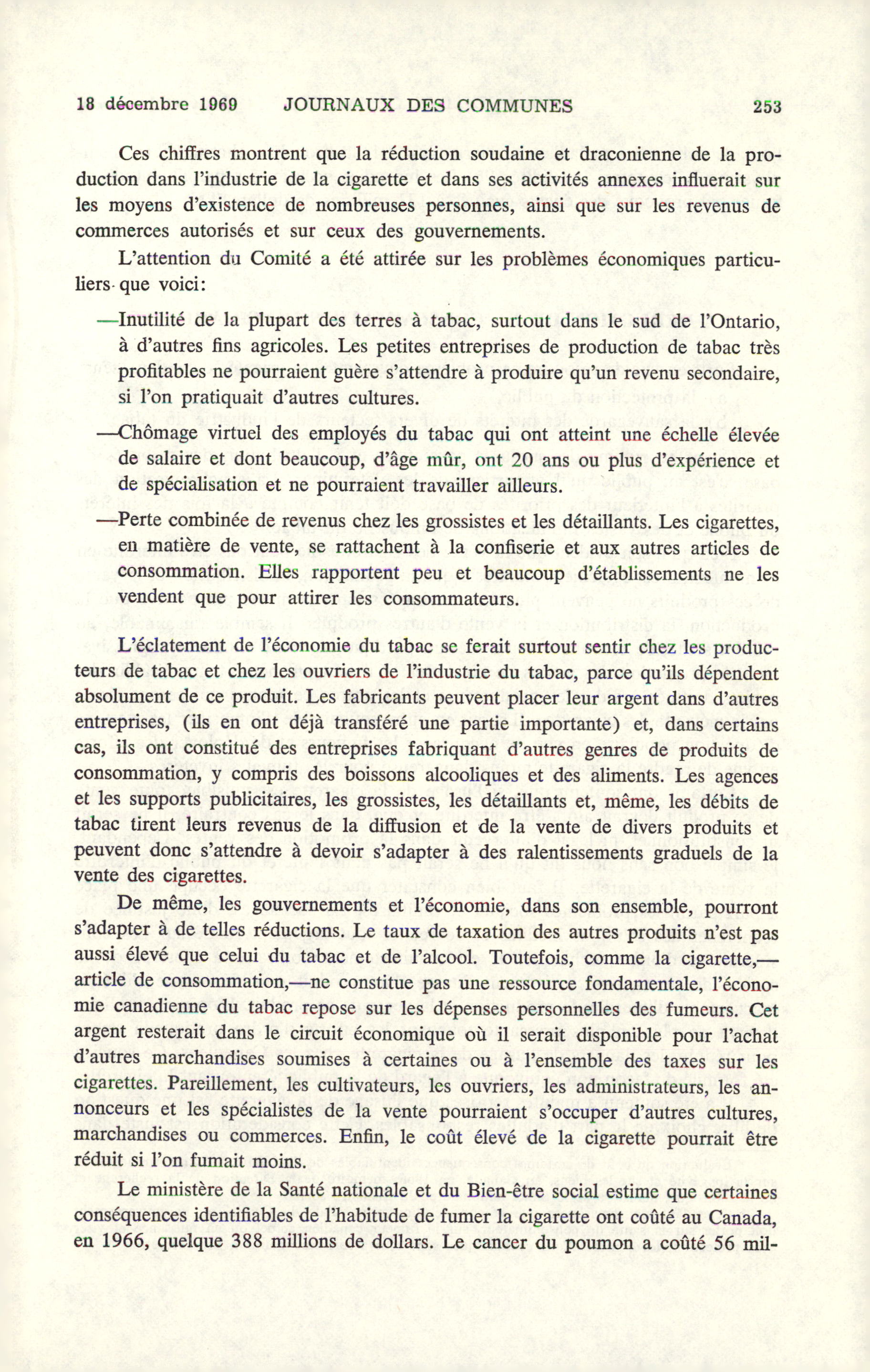 18 décembre 1969 JOURNAUX DES COMMUNES 253

Ces chiffres montrent que la réduction soudaine et draconienne de la production dans l'industrie de la cigarette et dans ses activités annexes influerait sur les moyens d'existence de nombreuses personnes, ainsi que sur les revenus de commerces autorisés et sur ceux des gouvernements.

L'attention du Comité a été attirée sur les problèmes économiques particuliers que voici:

—Inutilité de la plupart des terres à tabac, surtout dans le sud de l'Ontario, à d'autres fins agricoles. Les petites entreprises de production de tabac très profitables ne pourraient guère s'attendre à produire qu'un revenu secondaire, si l'on pratiquait d'autres cultures.

—Chômage virtuel des employés du tabac qui ont atteint une échelle élevée de salaire et dont beaucoup, d'âge mûr, ont 20 ans ou plus d'expérience et de spécialisation et ne pourraient travailler ailleurs.

—Perte combinée de revenus chez les grossistes et les détaillants. Les cigarettes, en matière de vente, se rattachent à la confiserie et aux autres articles de consommation. Elles rapportent peu et beaucoup d'établissements ne les vendent que pour attirer les consommateurs.

L'éclatement de l'économie du tabac se ferait surtout sentir chez les producteurs de tabac et chez les ouvriers de l'industrie du tabac, parce qu'ils dépendent absolument de ce produit. Les fabricants peuvent placer leur argent dans d'autres entreprises, (ils en ont déjà transféré une partie importante) et, dans certains cas, ils ont constitué des entreprises fabriquant d'autres genres de produits de consommation, y compris des boissons alcooliques et des aliments. Les agences et les supports publicitaires, les grossistes, les détaillants et, même, les débits de tabac tirent leurs revenus de la diffusion et de la vente de divers produits et peuvent donc s'attendre à devoir s'adapter à des ralentissements graduels de la vente des cigarettes.

De même, les gouvernements et l'économie, dans son ensemble, pourront s'adapter à de telles réductions. Le taux de taxation des autres produits n'est pas aussi élevé que celui du tabac et de l'alcool. Toutefois, comme la cigarette,—article de consommation,—ne constitue pas une ressource fondamentale, l'économie canadienne du tabac repose sur les dépenses personnelles des fumeurs. Cet argent resterait dans le circuit économique où il serait disponible pour l'achat d'autres marchandises soumises à certaines ou à l'ensemble des taxes sur les cigarettes. Pareillement, les cultivateurs, les ouvriers, les administrateurs, les annonceurs et les spécialistes de la vente pourraient s'occuper d'autres cultures, marchandises ou commerces. Enfin, le coût élevé de la cigarette pourrait être réduit si l'on fumait moins.

Le ministère de la Santé nationale et du Bien-être social estime que certaines conséquences identifiables de l'habitude de fumer la cigarette ont coûté au Canada, en 1966, quelque 388 millions de dollars. Le cancer du poumon a coûté 56 mil-